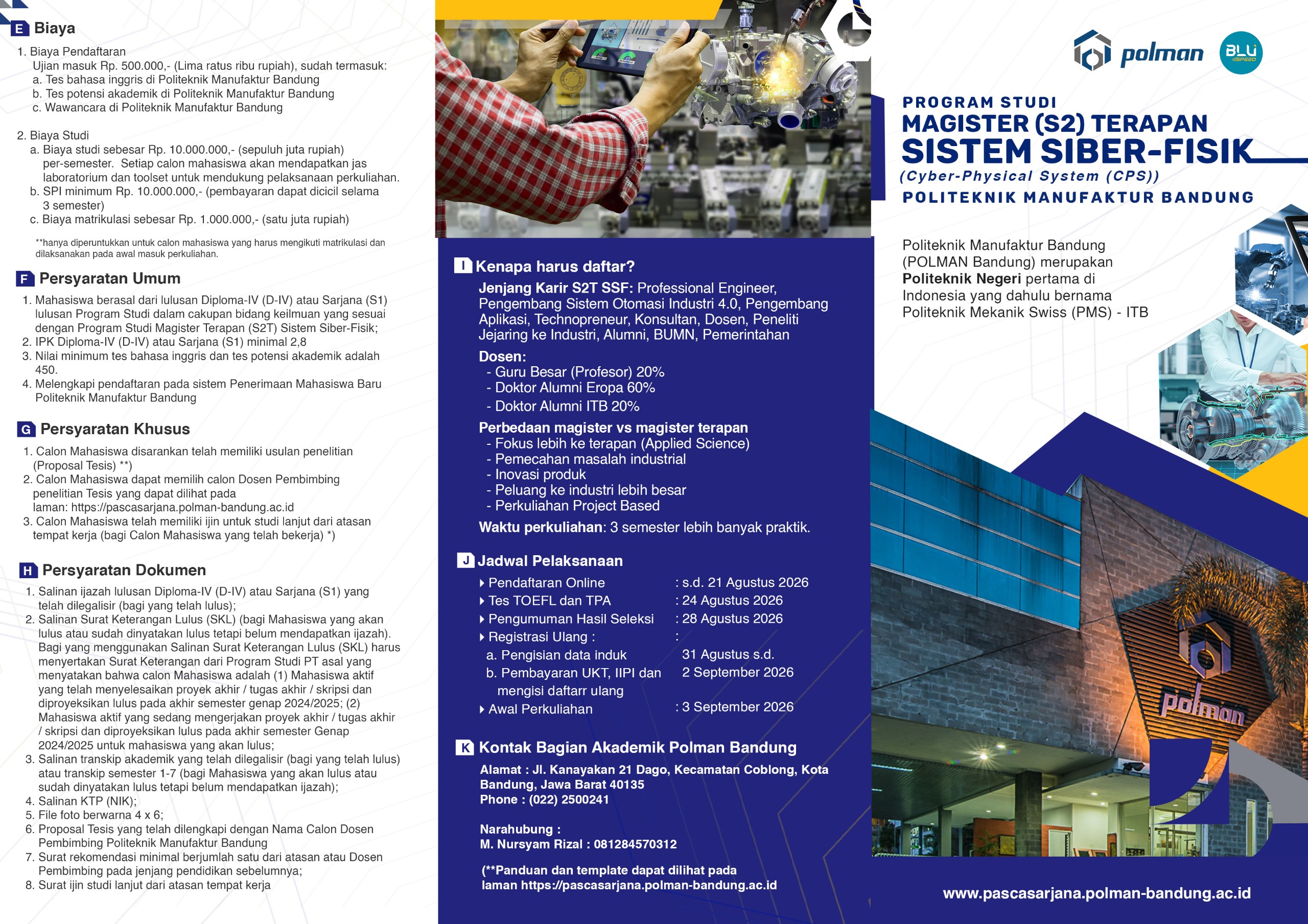 E Biaya

1. Biaya Pendaftaran
Ujian masuk Rp. 500.000,- (Lima ratus ribu rupiah), sudah termasuk:
a. Tes bahasa inggris di Politeknik Manufaktur Bandung
b. Tes potensi akademik di Politeknik Manufaktur Bandung
c. Wawancara di Politeknik Manufaktur Bandung

2. Biaya Studi
a. Biaya studi sebesar Rp. 10.000.000,- (sepuluh juta rupiah) per-semester. Setiap calon mahasiswa akan mendapatkan jas laboratorium dan toolset untuk mendukung pelaksanaan perkuliahan.
b. SPI minimum Rp. 10.000.000,- (pembayaran dapat dicicil selama 3 semester)
c. Biaya matrikulasi sebesar Rp. 1.000.000,- (satu juta rupiah)

**hanya diperuntukkan untuk calon mahasiswa yang harus mengikuti matrikulasi dan dilaksanakan pada awal masuk perkuliahan.

F Persyaratan Umum

1. Mahasiswa berasal dari lulusan Diploma-IV (D-IV) atau Sarjana (S1) lulusan Program Studi dalam cakupan bidang keilmuan yang sesuai dengan Program Studi Magister Terapan (S2T) Sistem Siber-Fisik;
2. IPK Diploma-IV (D-IV) atau Sarjana (S1) minimal 2,8
3. Nilai minimum tes bahasa inggris dan tes potensi akademik adalah 450.
4. Melengkapi pendaftaran pada sistem Penerimaan Mahasiswa Baru Politeknik Manufaktur Bandung

G Persyaratan Khusus

1. Calon Mahasiswa disarankan telah memiliki usulan penelitian (Proposal Tesis) **)
2. Calon Mahasiswa dapat memilih calon Dosen Pembimbing penelitian Tesis yang dapat dilihat pada laman: https://pascasarjana.polman-bandung.ac.id
3. Calon Mahasiswa telah memiliki ijin untuk studi lanjut dari atasan tempat kerja (bagi Calon Mahasiswa yang telah bekerja) *)

H Persyaratan Dokumen

1. Salinan ijazah lulusan Diploma-IV (D-IV) atau Sarjana (S1) yang telah dilegalisir (bagi yang telah lulus);
2. Salinan Surat Keterangan Lulus (SKL) (bagi Mahasiswa yang akan lulus atau sudah dinyatakan lulus tetapi belum mendapatkan ijazah). Bagi yang menggunakan Salinan Surat Keterangan Lulus (SKL) harus menyertakan Surat Keterangan dari Program Studi PT asal yang menyatakan bahwa calon Mahasiswa adalah (1) Mahasiswa aktif yang telah menyelesaikan proyek akhir / tugas akhir / skripsi dan diproyeksikan lulus pada akhir semester genap 2024/2025; (2) Mahasiswa aktif yang sedang mengerjakan proyek akhir / tugas akhir / skripsi dan diproyeksikan lulus pada akhir semester Genap 2024/2025 untuk mahasiswa yang akan lulus;
3. Salinan transkip akademik yang telah dilegalisir (bagi yang telah lulus) atau transkip semester 1-7 (bagi Mahasiswa yang akan lulus atau sudah dinyatakan lulus tetapi belum mendapatkan ijazah);
4. Salinan KTP (NIK);
5. File foto berwarna 4 x 6;
6. Proposal Tesis yang telah dilengkapi dengan Nama Calon Dosen Pembimbing Politeknik Manufaktur Bandung
7. Surat rekomendasi minimal berjumlah satu dari atasan atau Dosen Pembimbing pada jenjang pendidikan sebelumnya;
8. Surat ijin studi lanjut dari atasan tempat kerja

I Kenapa harus daftar?
Jenjang Karir S2T SSF: Professional Engineer, Pengembang Sistem Otomasi Industri 4.0, Pengembang Aplikasi, Technopreneur, Konsultan, Dosen, Peneliti Jejaring ke Industri, Alumni, BUMN, Pemerintahan
Dosen:
- Guru Besar (Profesor) 20%
- Doktor Alumni Eropa 60%
- Doktor Alumni ITB 20%
Perbedaan magister vs magister terapan
- Fokus lebih ke terapan (Applied Science)
- Pemecahan masalah industrial
- Inovasi produk
- Peluang ke industri lebih besar
- Perkuliahan Project Based
Waktu perkuliahan: 3 semester lebih banyak praktik.

J Jadwal Pelaksanaan
Pendaftaran Online : s.d. 21 Agustus 2026
Tes TOEFL dan TPA : 24 Agustus 2026
Pengumuman Hasil Seleksi : 28 Agustus 2026
Registrasi Ulang : :
a. Pengisian data induk 31 Agustus s.d.
b. Pembayaran UKT, IIPI dan mengisi daftarr ulang 2 September 2026
Awal Perkuliahan : 3 September 2026

K Kontak Bagian Akademik Polman Bandung
Alamat : Jl. Kanayakan 21 Dago, Kecamatan Coblong, Kota Bandung, Jawa Barat 40135
Phone : (022) 2500241

Narahubung :
M. Nursyam Rizal : 081284570312

(**Panduan dan template dapat dilihat pada laman https://pascasarjana.polman-bandung.ac.id

polman BLU SPEED

PROGRAM STUDI
MAGISTER (S2) TERAPAN
SISTEM SIBER-FISIK
(Cyber-Physical System (CPS))
POLITEKNIK MANUFAKTUR BANDUNG

Politeknik Manufaktur Bandung (POLMAN Bandung) merupakan Politeknik Negeri pertama di Indonesia yang dahulu bernama Politeknik Mekanik Swiss (PMS) - ITB

polman

www.pascasarjana.polman-bandung.ac.id